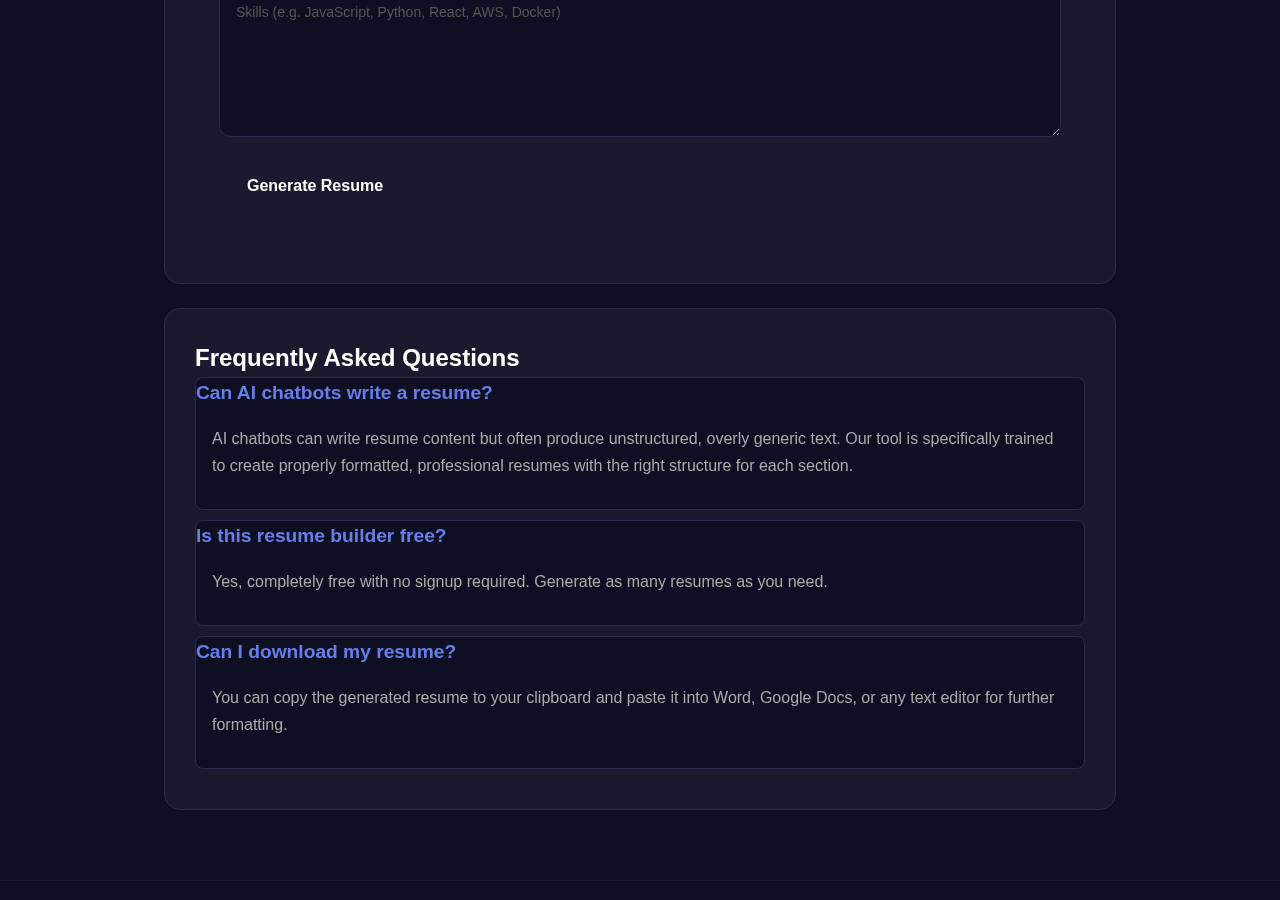 Skills (e.g. JavaScript, Python, React, AWS, Docker)

Generate Resume

Frequently Asked Questions

Can AI chatbots write a resume?

AI chatbots can write resume content but often produce unstructured, overly generic text. Our tool is specifically trained to create properly formatted, professional resumes with the right structure for each section.

Is this resume builder free?

Yes, completely free with no signup required. Generate as many resumes as you need.

Can I download my resume?

You can copy the generated resume to your clipboard and paste it into Word, Google Docs, or any text editor for further formatting.